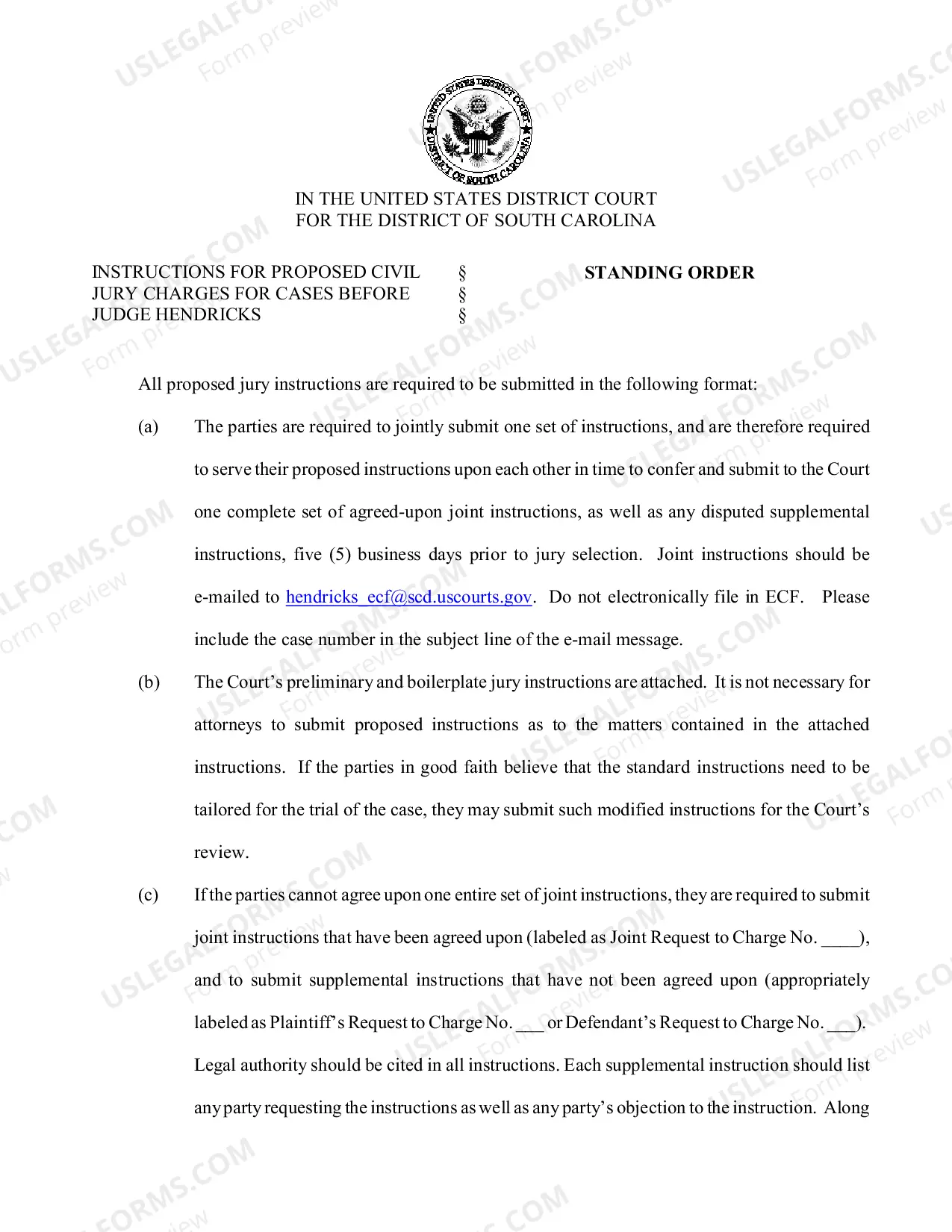 IN THE UNITED STATES DISTRICT COURT
FOR THE DISTRICT OF SOUTH CAROLINA

INSTRUCTIONS FOR PROPOSED CIVIL
JURY CHARGES FOR CASES BEFORE
JUDGE HENDRICKS

§
§
§

STANDING ORDER

All proposed jury instructions are required to be submitted in the following format:

(a) The parties are required to jointly submit one set of instructions, and are therefore required to serve their proposed instructions upon each other in time to confer and submit to the Court one complete set of agreed-upon joint instructions, as well as any disputed supplemental instructions, five (5) business days prior to jury selection. Joint instructions should be e-mailed to hendricks_ecf@scd.uscourts.gov. Do not electronically file in ECF. Please include the case number in the subject line of the e-mail message.

(b) The Court's preliminary and boilerplate jury instructions are attached. It is not necessary for attorneys to submit proposed instructions as to the matters contained in the attached instructions. If the parties in good faith believe that the standard instructions need to be tailored for the trial of the case, they may submit such modified instructions for the Court's review.

(c) If the parties cannot agree upon one entire set of joint instructions, they are required to submit joint instructions that have been agreed upon (labeled as Joint Request to Charge No. ____), and to submit supplemental instructions that have not been agreed upon (appropriately labeled as Plaintiff's Request to Charge No. ____ or Defendant's Request to Charge No. ____). Legal authority should be cited in all instructions. Each supplemental instruction should list any party requesting the instructions as well as any party's objection to the instruction. Along

USLEGALFORMS.COM
Form preview